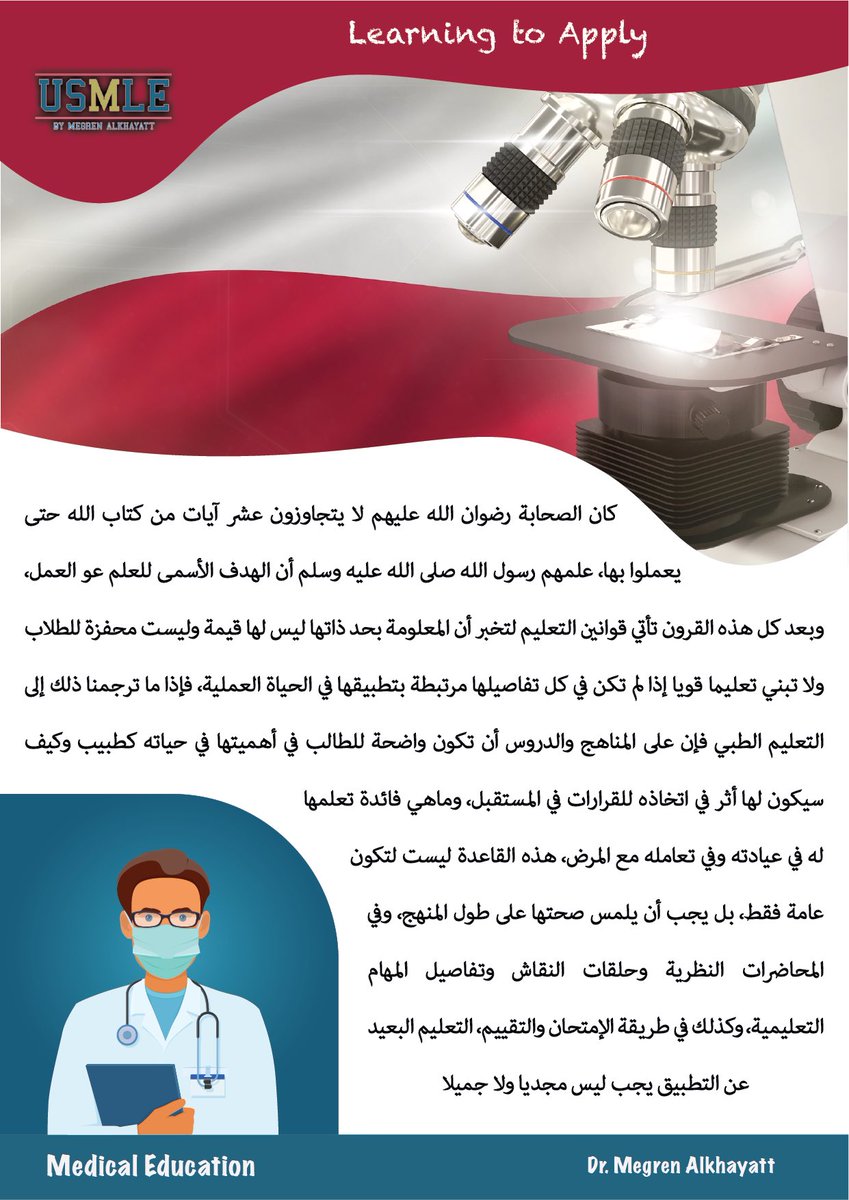 Learning to Apply

USMLE
BY MEGREN ALKHAYATT

كان الصحابة رضوان الله عليهم لا يتجاوزون عشر آيات من كتاب الله حتى يعملوا بها، علمهم رسول الله صلى الله عليه وسلم أن الهدف الأسمى للعلم عو العمل، وبعد كل هذه القرون تأتي قوانين التعليم لتخبر أن المعلومة بحد ذاتها ليس لها قيمة وليست محفزة للطلاب ولا تبني تعليما قويا إذا لم تكن في كل تفاصيلها مرتبطة بتطبيقها في الحياة العملية، فإذا ما ترجمنا ذلك إلى التعليم الطبي فإن على المناهج والدروس أن تكون واضحة للطالب في أهميتها في حياته كطبيب وكيف سيكون لها أثر في اتخاذه للقرارات في المستقبل، وماهي فائدة تعلمها له في عيادته وفي تعامله مع المرض، هذه القاعدة ليست لتكون عامة فقط، بل يجب أن يلمس صحتها على طول المنهج، وفي المحاضرات النظرية وحلقات النقاش وتفاصيل المهام التعليمية، وكذلك في طريقة الإمتحان والتقييم، التعليم البعيد عن التطبيق يجب ليس مجديا ولا جميلا

Medical Education

Dr. Megren Alkhayatt